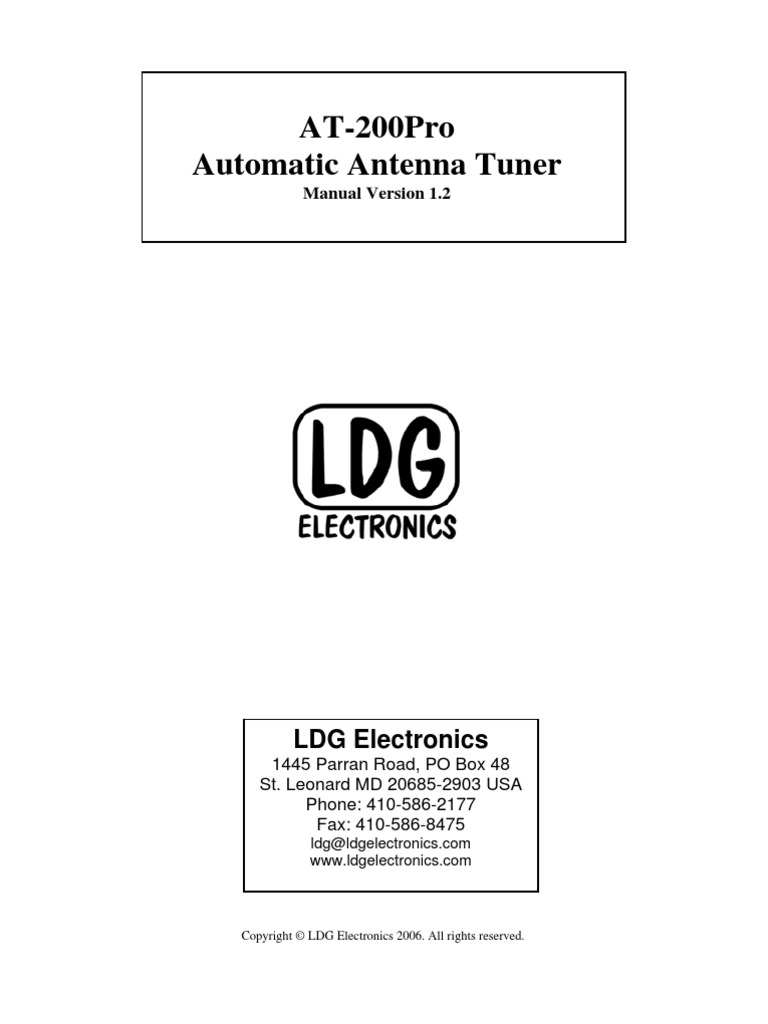 AT-200Pro
Automatic Antenna Tuner
Manual Version 1.2

LDG
ELECTRONICS

LDG Electronics
1445 Parran Road, PO Box 48
St. Leonard MD 20685-2903 USA
Phone: 410-586-2177
Fax: 410-586-8475
ldg@ldgelectronics.com
www.ldgelectronics.com

Copyright © LDG Electronics 2006. All rights reserved.